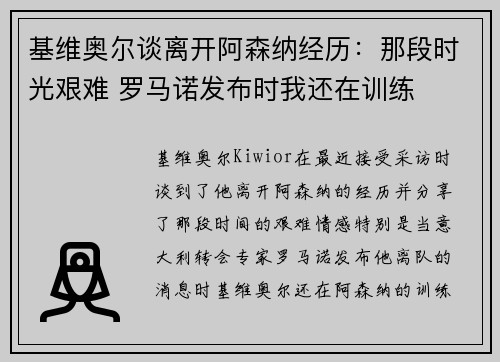 基维奥尔谈离开阿森纳经历：那段时光艰难 罗马诺发布时我还在训练

基维奥尔Kiwior在最近接受采访时谈到了他离开阿森纳的经历并分享了那段时间的艰难情感特别是当意大利转会专家罗马诺发布他离队的消息时基维奥尔还在阿森纳的训练